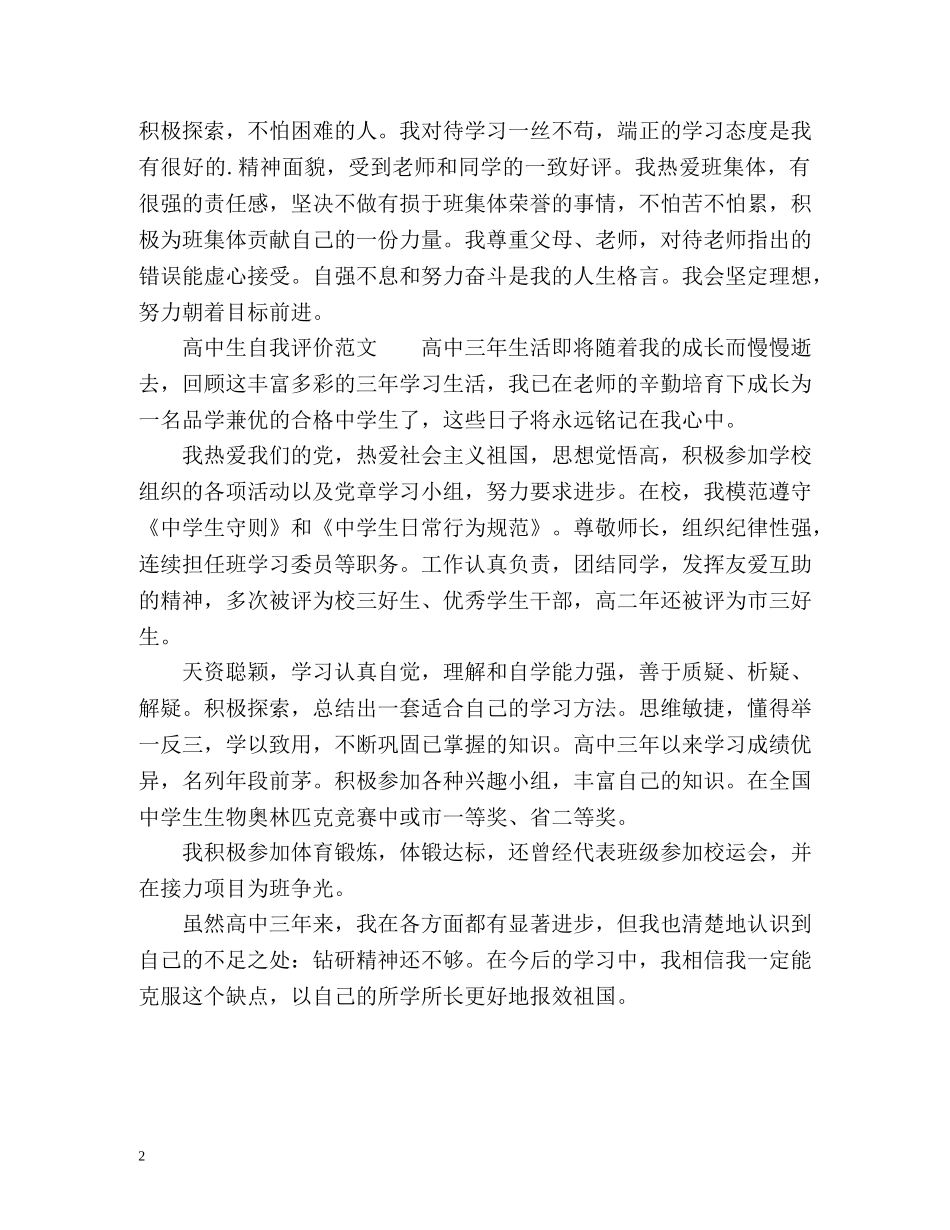 积极探索，不怕困难的人。我对待学习一丝不苟，端正的学习态度是我有很好的.精神面貌，受到老师和同学的一致好评。我热爱班集体，有很强的责任感，坚决不做有损于班集体荣誉的事情，不怕苦不怕累，积极为班集体贡献自己的一份力量。我尊重父母、老师，对待老师指出的错误能虚心接受。自强不息和努力奋斗是我的人生格言。我会坚定理想，努力朝着目标前进。

高中生自我评价范文　　高中三年生活即将随着我的成长而慢慢逝去，回顾这丰富多彩的三年学习生活，我已在老师的辛勤培育下成长为一名品学兼优的合格中学生了，这些日子将永远铭记在我心中。

我热爱我们的党，热爱社会主义祖国，思想觉悟高，积极参加学校组织的各项活动以及党章学习小组，努力要求进步。在校，我模范遵守《中学生守则》和《中学生日常行为规范》。尊敬师长，组织纪律性强，连续担任班学习委员等职务。工作认真负责，团结同学，发挥友爱互助的精神，多次被评为校三好生、优秀学生干部，高二年还被评为市三好生。

天资聪颖，学习认真自觉，理解和自学能力强，善于质疑、析疑、解疑。积极探索，总结出一套适合自己的学习方法。思维敏捷，懂得举一反三，学以致用，不断巩固已掌握的知识。高中三年以来学习成绩优异，名列年段前茅。积极参加各种兴趣小组，丰富自己的知识。在全国中学生生物奥林匹克竞赛中或市一等奖、省二等奖。

我积极参加体育锻炼，体锻达标，还曾经代表班级参加校运会，并在接力项目为班争光。

虽然高中三年来，我在各方面都有显著进步，但我也清楚地认识到自己的不足之处：钻研精神还不够。在今后的学习中，我相信我一定能克服这个缺点，以自己的所学所长更好地报效祖国。

2